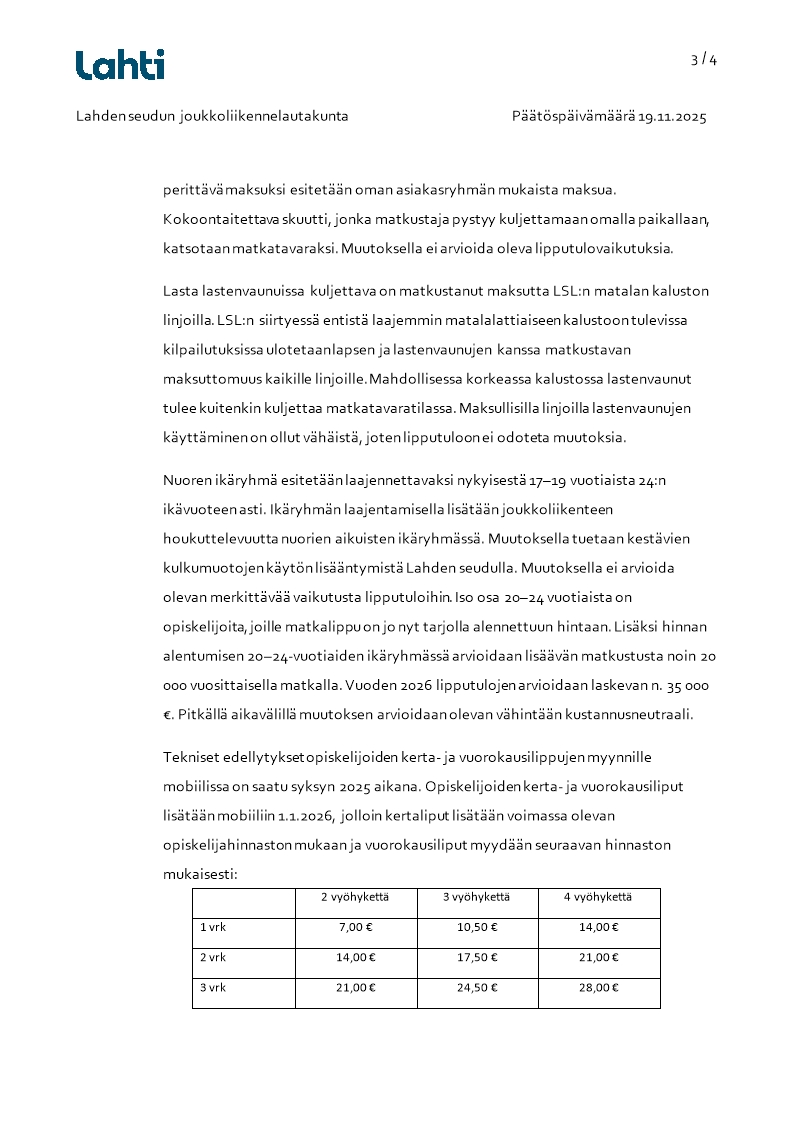 Lahti

3 / 4

Lahden seudun joukkoliikennelautakunta

Päätöspäivämäärä 19.11.2025

perittävä maksuksi esitetään oman asiakasryhmän mukaista maksua. Kokoontaitettava skuutti, jonka matkustaja pystyy kuljettamaan omalla paikallaan, katsotaan matkatavaraksi. Muutoksella ei arvioida oleva lipputulovaikutuksia.

Lasta lastenvaunuissa kuljettava on matkustanut maksutta LSL:n matalan kaluston linjoilla. LSL:n siirtyessä entistä laajemmin matalalattiaiseen kalustoon tulevissa kilpailutuksissa ulotetaan lapsen ja lastenvaunujen kanssa matkustavan maksuttomuus kaikille linjoille. Mahdollisessa korkeassa kalustossa lastenvaunut tulee kuitenkin kuljettaa matkatavaratilassa. Maksullisilla linjoilla lastenvaunujen käyttäminen on ollut vähäistä, joten lipputuloon ei odoteta muutoksia.

Nuoren ikäryhmä esitetään laajennettavaksi nykyisestä 17–19 vuotiaista 24:n ikävuoteen asti. Ikäryhmän laajentamisella lisätään joukkoliikenteen houkuttelevuutta nuorien aikuisten ikäryhmässä. Muutoksella tuetaan kestävien kulkumuotojen käytön lisääntymistä Lahden seudulla. Muutoksella ei arvioida olevan merkittävää vaikutusta lipputuloihin. Iso osa 20–24 vuotiaista on opiskelijoita, joille matkalippu on jo nyt tarjolla alennettuun hintaan. Lisäksi hinnan alentumisen 20–24-vuotiaiden ikäryhmässä arvioidaan lisäävän matkustusta noin 20 000 vuosittaisella matkalla. Vuoden 2026 lipputulojen arvioidaan laskevan n. 35 000 €. Pitkällä aikavälillä muutoksen arvioidaan olevan vähintään kustannusneutraali.

Tekniset edellytykset opiskelijoiden kerta- ja vuorokausilippujen myynnille mobiilissa on saatu syksyn 2025 aikana. Opiskelijoiden kerta- ja vuorokausiliput lisätään mobiiliin 1.1.2026, jolloin kertaliput lisätään voimassa olevan opiskelijahinnaston mukaan ja vuorokausiliput myydään seuraavan hinnaston mukaisesti:

| | 2 vyöhykettä | 3 vyöhykettä | 4 vyöhykettä |
|---|---|---|---|
| 1 vrk | 7,00 € | 10,50 € | 14,00 € |
| 2 vrk | 14,00 € | 17,50 € | 21,00 € |
| 3 vrk | 21,00 € | 24,50 € | 28,00 € |